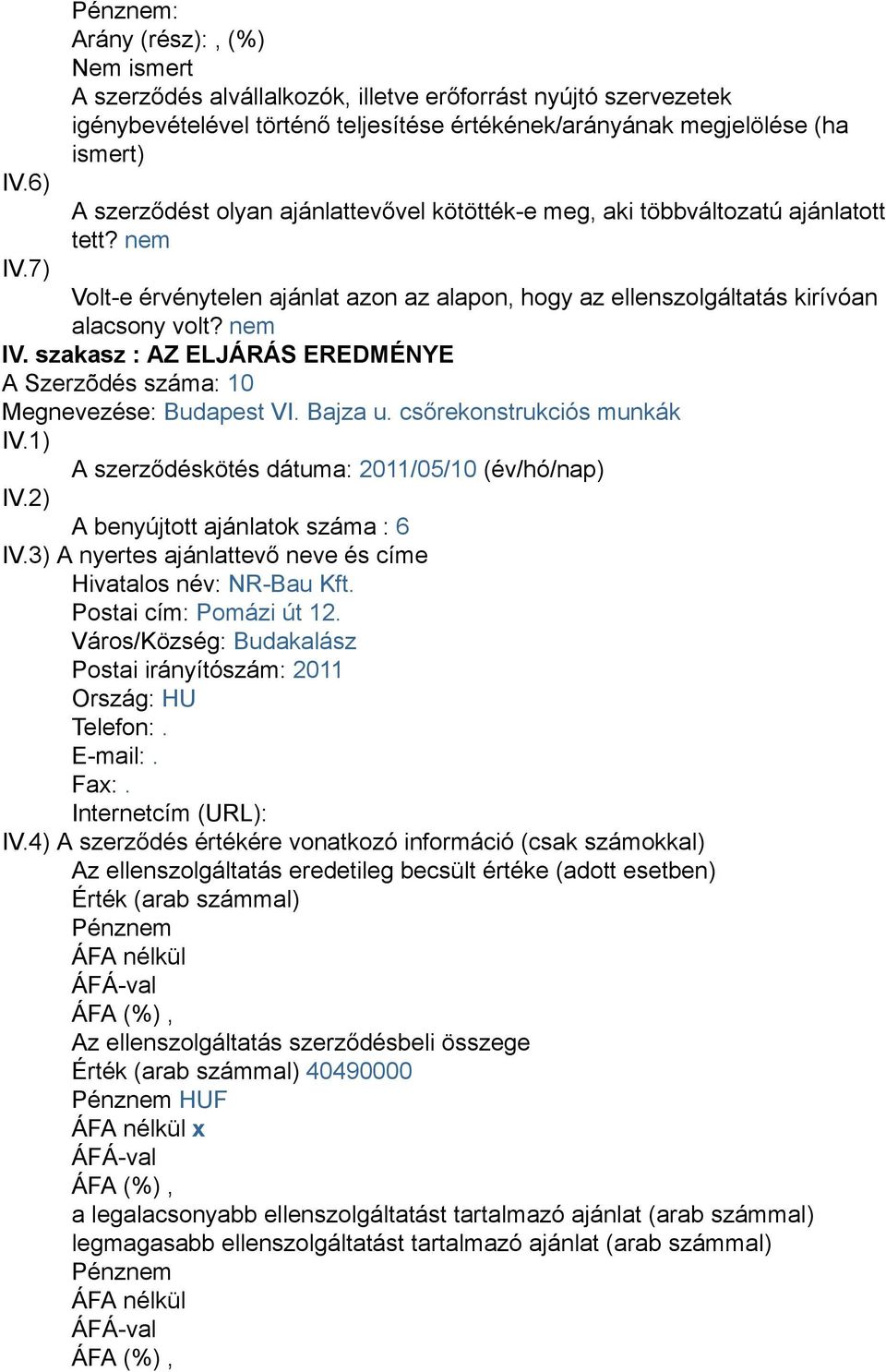 Pénznem:
Arány (rész): , (%)
Nem ismert
A szerződés alvállalkozók, illetve erőforrást nyújtó szervezetek igénybevételével történő teljesítése értékének/arányának megjelölése (ha ismert)
IV.6)
A szerződést olyan ajánlattevővel kötötték-e meg, aki többváltozatú ajánlatott tett? nem
IV.7)
Volt-e érvénytelen ajánlat azon az alapon, hogy az ellenszolgáltatás kirívóan alacsony volt? nem
IV. szakasz : AZ ELJÁRÁS EREDMÉNYE
A Szerzõdés száma: 10
Megnevezése: Budapest VI. Bajza u. csőrekonstrukciós munkák
IV.1)
A szerződéskötés dátuma: 2011/05/10 (év/hó/nap)
IV.2)
A benyújtott ajánlatok száma : 6
IV.3) A nyertes ajánlattevő neve és címe
Hivatalos név: NR-Bau Kft.
Postai cím: Pomázi út 12.
Város/Község: Budakalász
Postai irányítószám: 2011
Ország: HU
Telefon: .
E-mail: .
Fax: .
Internetcím (URL):
IV.4) A szerződés értékére vonatkozó információ (csak számokkal)
Az ellenszolgáltatás eredetileg becsült értéke (adott esetben)
Érték (arab számmal)
Pénznem
ÁFA nélkül
ÁFÁ-val
ÁFA (%) ,
Az ellenszolgáltatás szerződésbeli összege
Érték (arab számmal) 40490000
Pénznem HUF
ÁFA nélkül x
ÁFÁ-val
ÁFA (%) ,
a legalacsonyabb ellenszolgáltatást tartalmazó ajánlat (arab számmal)
legmagasabb ellenszolgáltatást tartalmazó ajánlat (arab számmal)
Pénznem
ÁFA nélkül
ÁFÁ-val
ÁFA (%) ,